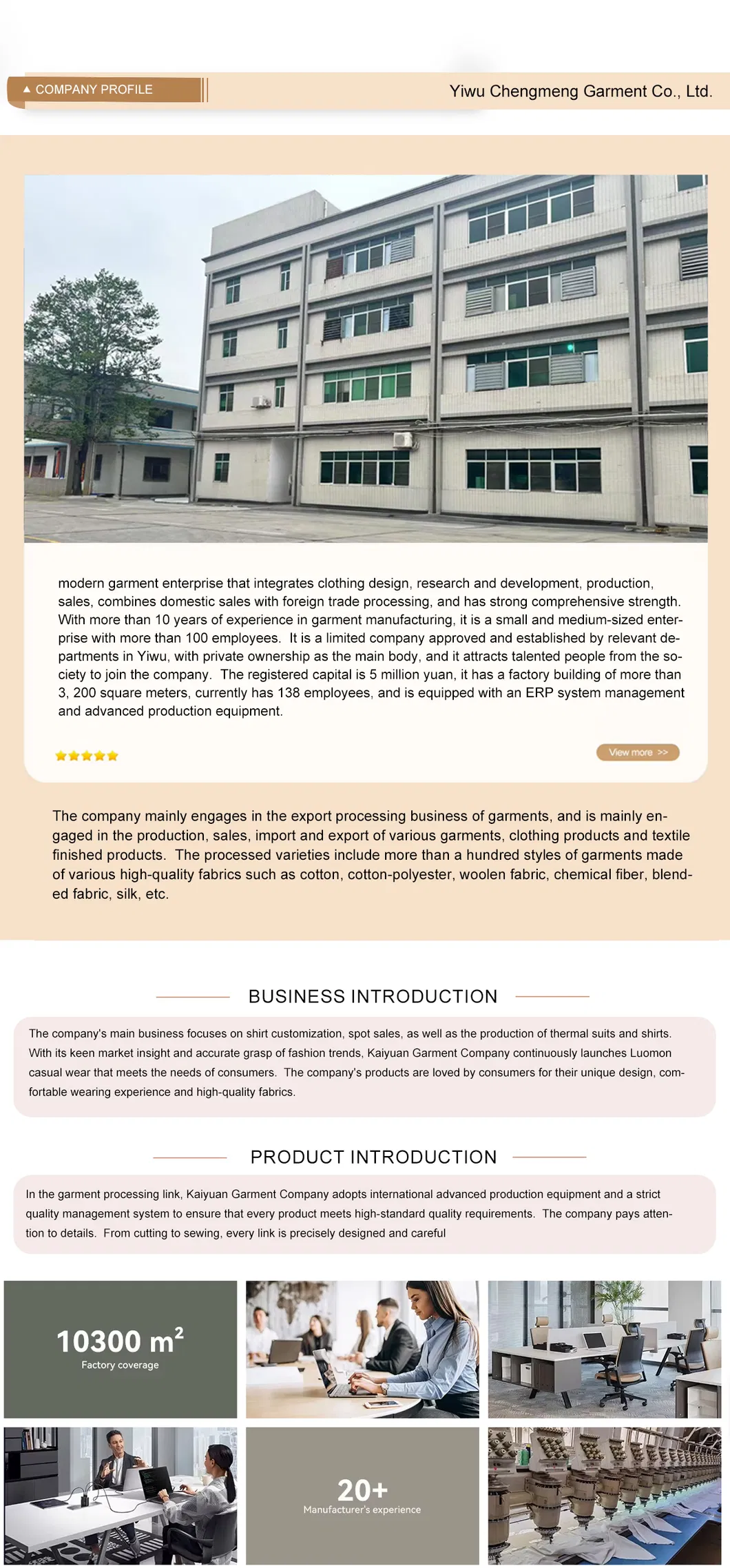 ▲ COMPANY PROFILE

Yiwu Chengmeng Garment Co., Ltd.

modern garment enterprise that integrates clothing design, research and development, production, sales, combines domestic sales with foreign trade processing, and has strong comprehensive strength. With more than 10 years of experience in garment manufacturing, it is a small and medium-sized enterprise with more than 100 employees. It is a limited company approved and established by relevant departments in Yiwu, with private ownership as the main body, and it attracts talented people from the society to join the company. The registered capital is 5 million yuan, it has a factory building of more than 3, 200 square meters, currently has 138 employees, and is equipped with an ERP system management and advanced production equipment.

View more >>

The company mainly engages in the export processing business of garments, and is mainly engaged in the production, sales, import and export of various garments, clothing products and textile finished products. The processed varieties include more than a hundred styles of garments made of various high-quality fabrics such as cotton, cotton-polyester, woolen fabric, chemical fiber, blended fabric, silk, etc.

BUSINESS INTRODUCTION

The company's main business focuses on shirt customization, spot sales, as well as the production of thermal suits and shirts. With its keen market insight and accurate grasp of fashion trends, Kaiyuan Garment Company continuously launches Luomon casual wear that meets the needs of consumers. The company's products are loved by consumers for their unique design, comfortable wearing experience and high-quality fabrics.

PRODUCT INTRODUCTION

In the garment processing link, Kaiyuan Garment Company adopts international advanced production equipment and a strict quality management system to ensure that every product meets high-standard quality requirements. The company pays attention to details. From cutting to sewing, every link is precisely designed and careful

10300 $m^2$
Factory coverage

20+
Manufacturer's experience